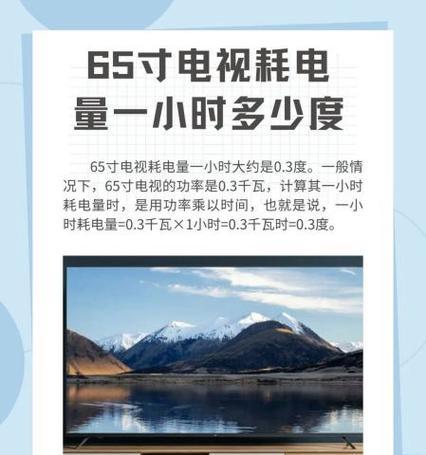 65寸电视耗电量一小时多少度

65寸电视耗电量一小时大约是0.3度。一般情况下，65寸电视的功率是0.3千瓦，计算其一小时耗电量时，是用功率乘以时间，也就是说，一小时耗电量=0.3千瓦×1小时=0.3千瓦时=0.3度。